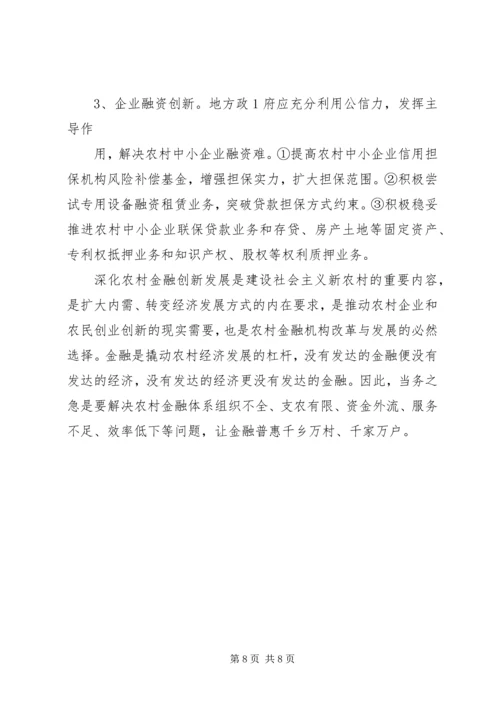 3、企业融资创新。地方政 1 府应充分利用公信力，发挥主导作

用，解决农村中小企业融资难。①提高农村中小企业信用担保机构风险补偿基金，增强担保实力，扩大担保范围。②积极尝试专用设备融资租赁业务，突破贷款担保方式约束。③积极稳妥推进农村中小企业联保贷款业务和存贷、房产土地等固定资产、专利权抵押业务和知识产权、股权等权利质押业务。

深化农村金融创新发展是建设社会主义新农村的重要内容，是扩大内需、转变经济发展方式的内在要求，是推动农村企业和农民创业创新的现实需要，也是农村金融机构改革与发展的必然选择。金融是撬动农村经济发展的杠杆，没有发达的金融便没有发达的经济，没有发达的经济更没有发达的金融。因此，当务之急是要解决农村金融体系组织不全、支农有限、资金外流、服务不足、效率低下等问题，让金融普惠千乡万村、千家万户。

第 8 页 共 8 页